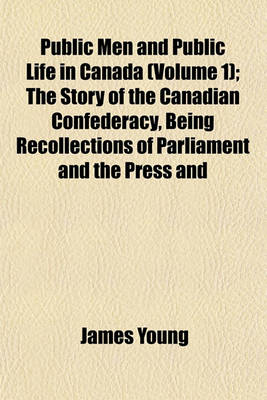 Public Men and Public Life in Canada (Volume 1); The Story of the Canadian Confederacy, Being Recollections of Parliament and the Press and

James Young